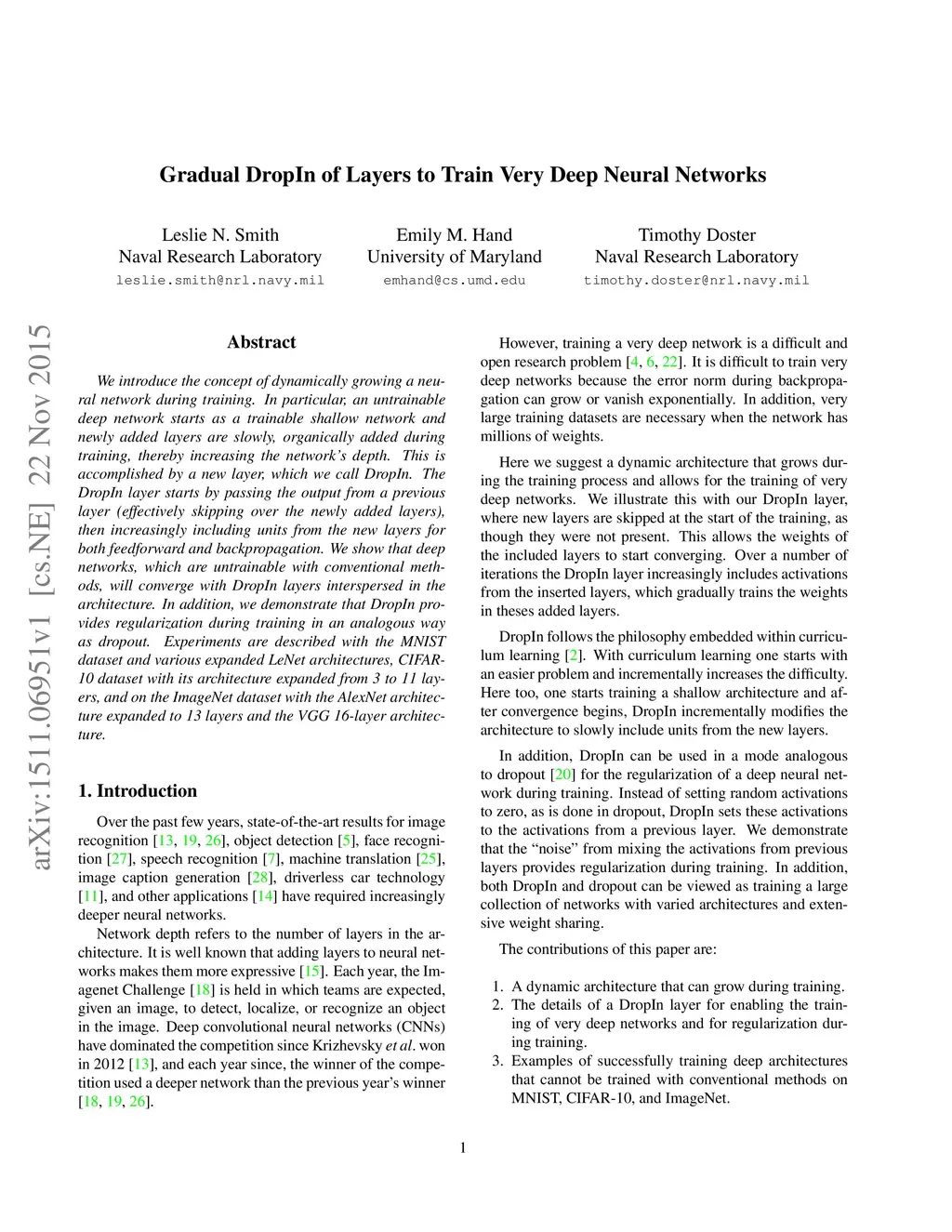 Gradual DropIn of Layers to Train Very Deep Neural Networks

Leslie N. Smith
Naval Research Laboratory
leslie.smith@nrl.navy.mil

Emily M. Hand
University of Maryland
emhand@cs.umd.edu

Timothy Doster
Naval Research Laboratory
timothy.doster@nrl.navy.mil

arXiv:1511.06951v1 [cs.NE] 22 Nov 2015

Abstract

We introduce the concept of dynamically growing a neural network during training. In particular, an untrainable deep network starts as a trainable shallow network and newly added layers are slowly, organically added during training, thereby increasing the network's depth. This is accomplished by a new layer, which we call DropIn. The DropIn layer starts by passing the output from a previous layer (effectively skipping over the newly added layers), then increasingly including units from the new layers for both feedforward and backpropagation. We show that deep networks, which are untrainable with conventional methods, will converge with DropIn layers interspersed in the architecture. In addition, we demonstrate that DropIn provides regularization during training in an analogous way as dropout. Experiments are described with the MNIST dataset and various expanded LeNet architectures, CIFAR-10 dataset with its architecture expanded from 3 to 11 layers, and on the ImageNet dataset with the AlexNet architecture expanded to 13 layers and the VGG 16-layer architecture.

1. Introduction

Over the past few years, state-of-the-art results for image recognition [13, 19, 26], object detection [5], face recognition [27], speech recognition [7], machine translation [25], image caption generation [28], driverless car technology [11], and other applications [14] have required increasingly deeper neural networks.

Network depth refers to the number of layers in the architecture. It is well known that adding layers to neural networks makes them more expressive [15]. Each year, the Imagenet Challenge [18] is held in which teams are expected, given an image, to detect, localize, or recognize an object in the image. Deep convolutional neural networks (CNNs) have dominated the competition since Krizhevsky et al. won in 2012 [13], and each year since, the winner of the competition used a deeper network than the previous year's winner [18, 19, 26].

However, training a very deep network is a difficult and open research problem [4, 6, 22]. It is difficult to train very deep networks because the error norm during backpropagation can grow or vanish exponentially. In addition, very large training datasets are necessary when the network has millions of weights.

Here we suggest a dynamic architecture that grows during the training process and allows for the training of very deep networks. We illustrate this with our DropIn layer, where new layers are skipped at the start of the training, as though they were not present. This allows the weights of the included layers to start converging. Over a number of iterations the DropIn layer increasingly includes activations from the inserted layers, which gradually trains the weights in theses added layers.

DropIn follows the philosophy embedded within curriculum learning [2]. With curriculum learning one starts with an easier problem and incrementally increases the difficulty. Here too, one starts training a shallow architecture and after convergence begins, DropIn incrementally modifies the architecture to slowly include units from the new layers.

In addition, DropIn can be used in a mode analogous to dropout [20] for the regularization of a deep neural network during training. Instead of setting random activations to zero, as is done in dropout, DropIn sets these activations to the activations from a previous layer. We demonstrate that the "noise" from mixing the activations from previous layers provides regularization during training. In addition, both DropIn and dropout can be viewed as training a large collection of networks with varied architectures and extensive weight sharing.

The contributions of this paper are:

1. A dynamic architecture that can grow during training.
2. The details of a DropIn layer for enabling the training of very deep networks and for regularization during training.
3. Examples of successfully training deep architectures that cannot be trained with conventional methods on MNIST, CIFAR-10, and ImageNet.

1